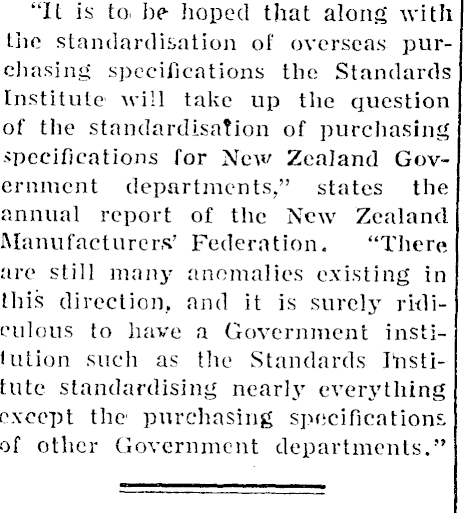 "It is to be hoped that along with the standardisation of overseas purchasing specifications the Standards Institute will take up the question of the standardisation of purchasing specifications for New Zealand Government departments," states the annual report of the New Zealand Manufacturers' Federation. "There are still many anomalies existing in this direction, and it is surely ridiculous to have a Government institution such as the Standards Institute standardising nearly everything except the purchasing specifications of other Government departments."